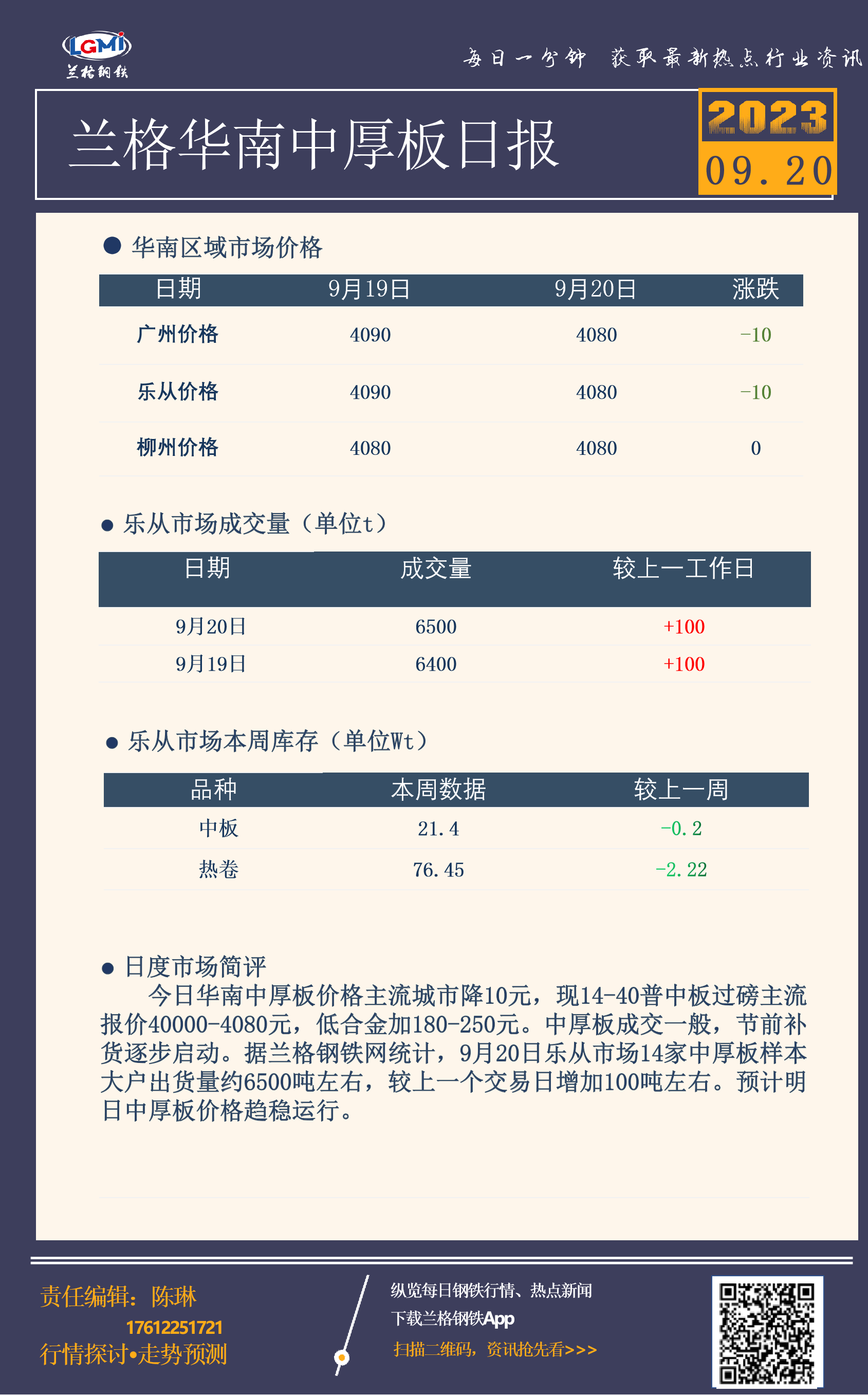 LGMi
兰格钢铁

每日一分钟 获取最新热点行业资讯

兰格华南中厚板日报

2023
09.20

● 华南区域市场价格

| 日期 | 9月19日 | 9月20日 | 涨跌 |
|---|---|---|---|
| 广州价格 | 4090 | 4080 | -10 |
| 乐从价格 | 4090 | 4080 | -10 |
| 柳州价格 | 4080 | 4080 | 0 |

● 乐从市场成交量（单位t）

| 日期 | 成交量 | 较上一工作日 |
|---|---|---|
| 9月20日 | 6500 | +100 |
| 9月19日 | 6400 | +100 |

● 乐从市场本周库存（单位Wt）

| 品种 | 本周数据 | 较上一周 |
|---|---|---|
| 中板 | 21.4 | -0.2 |
| 热卷 | 76.45 | -2.22 |

● 日度市场简评

今日华南中厚板价格主流城市降10元，现14-40普中板过磅主流报价40000-4080元，低合金加180-250元。中厚板成交一般，节前补货逐步启动。据兰格钢铁网统计，9月20日乐从市场14家中厚板样本大户出货量约6500吨左右，较上一个交易日增加100吨左右。预计明日中厚板价格趋稳运行。

责任编辑：陈琳
17612251721
行情探讨•走势预测

纵览每日钢铁行情、热点新闻
下载兰格钢铁App
扫描二维码，资讯抢先看>>>